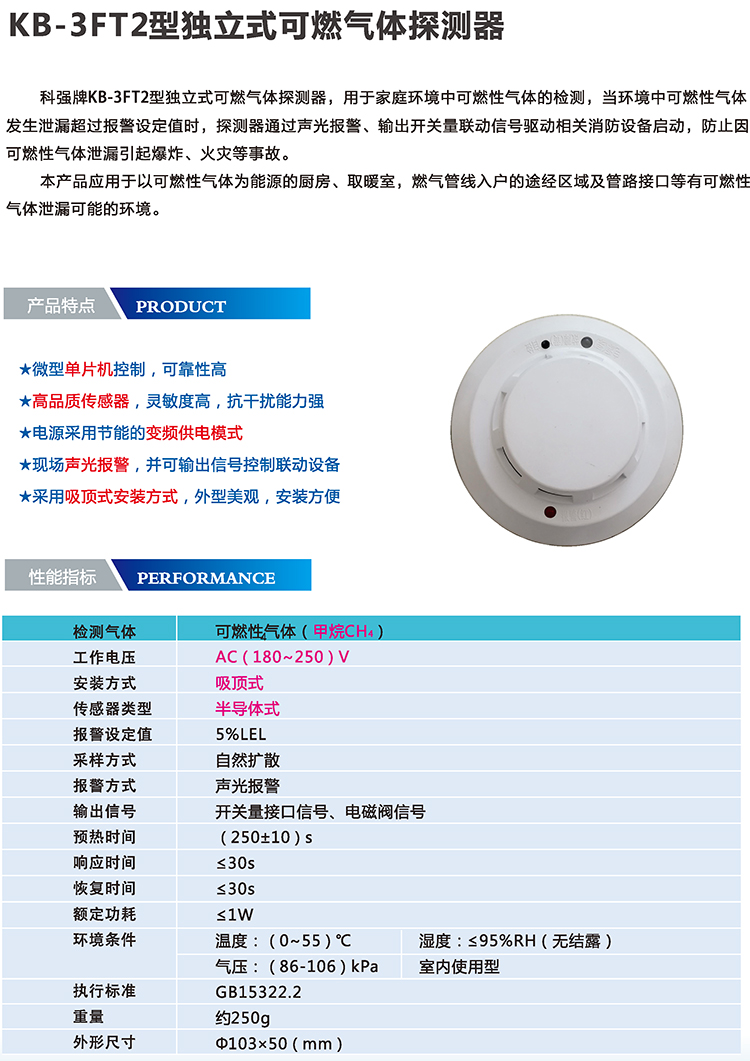 KB-3FT2型独立式可燃气体探测器

科强牌KB-3FT2型独立式可燃气体探测器，用于家庭环境中可燃性气体的检测，当环境中可燃性气体发生泄漏超过报警设定值时，探测器通过声光报警、输出开关量联动信号驱动相关消防设备启动，防止因可燃性气体泄漏引起爆炸、火灾等事故。

本产品应用于以可燃性气体为能源的厨房、取暖室，燃气管线入户的途经区域及管路接口等有可燃性气体泄漏可能的环境。

产品特点 PRODUCT

★微型单片机控制，可靠性高
★高品质传感器，灵敏度高，抗干扰能力强
★电源采用节能的变频供电模式
★现场声光报警，并可输出信号控制联动设备
★采用吸顶式安装方式，外型美观，安装方便

性能指标 PERFORMANCE

| 检测气体 | 可燃性气体（甲烷$CH_4$） | |
|---|---|---|
| 工作电压 | AC（180~250）V | |
| 安装方式 | 吸顶式 | |
| 传感器类型 | 半导体式 | |
| 报警设定值 | 5%LEL | |
| 采样方式 | 自然扩散 | |
| 报警方式 | 声光报警 | |
| 输出信号 | 开关量接口信号、电磁阀信号 | |
| 预热时间 | （250±10）s | |
| 响应时间 | ≤30s | |
| 恢复时间 | ≤30s | |
| 额定功耗 | ≤1W | |
| 环境条件 | 温度：（0~55）℃ | 湿度：≤95%RH（无结露） |
| | 气压：（86-106）kPa | 室内使用型 |
| 执行标准 | GB15322.2 | |
| 重量 | 约250g | |
| 外形尺寸 | Φ103×50（mm） | |